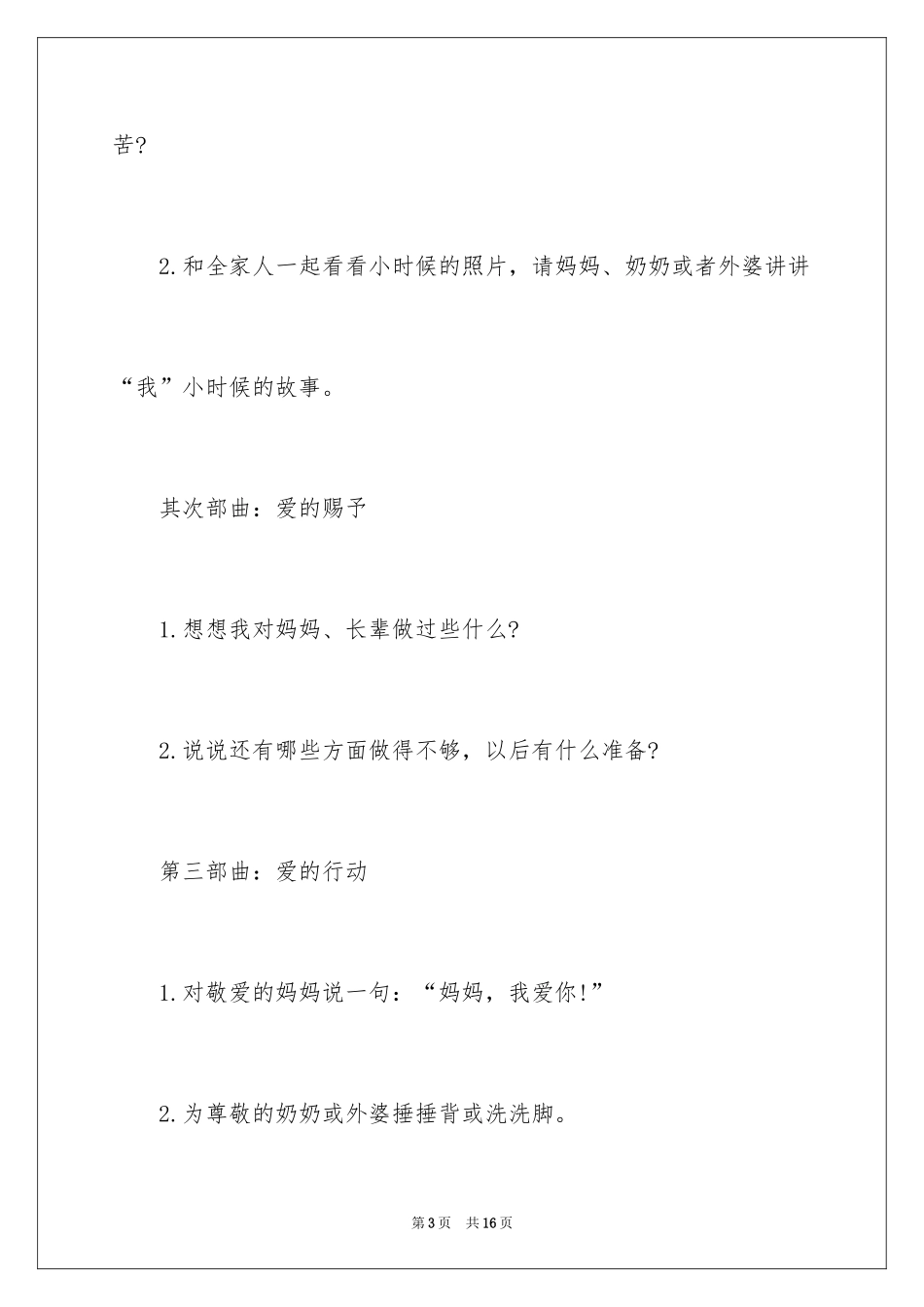 苦?

2.和全家人一起看看小时候的照片，请妈妈、奶奶或者外婆讲讲“我”小时候的故事。

其次部曲：爱的赐予

1.想想我对妈妈、长辈做过些什么?

2.说说还有哪些方面做得不够，以后有什么准备?

第三部曲：爱的行动

1.对敬爱的妈妈说一句：“妈妈，我爱你!”

2.为尊敬的奶奶或外婆捶捶背或洗洗脚。

第3页　共16页